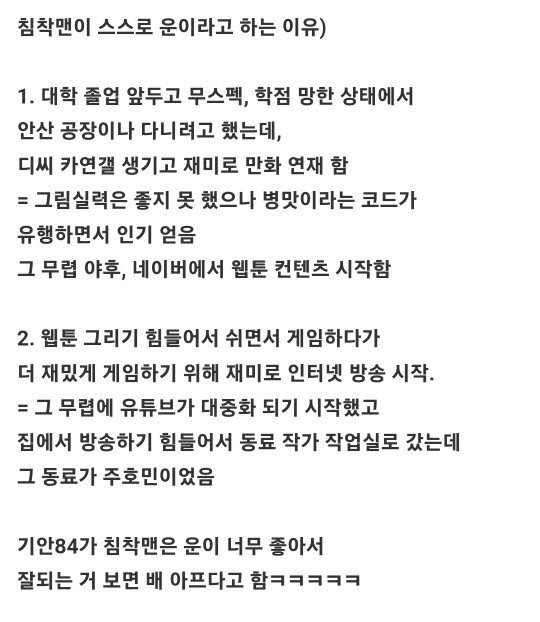 침착맨이 스스로 운이라고 하는 이유)

1. 대학 졸업 앞두고 무스펙, 학점 망한 상태에서
안산 공장이나 다니려고 했는데,
디씨 카연갤 생기고 재미로 만화 연재 함
= 그림실력은 좋지 못 했으나 병맛이라는 코드가
유행하면서 인기 얻음
그 무렵 야후, 네이버에서 웹툰 컨텐츠 시작함

2. 웹툰 그리기 힘들어서 쉬면서 게임하다가
더 재밌게 게임하기 위해 재미로 인터넷 방송 시작.
= 그 무렵에 유튜브가 대중화 되기 시작했고
집에서 방송하기 힘들어서 동료 작가 작업실로 갔는데
그 동료가 주호민이었음

기안84가 침착맨은 운이 너무 좋아서
잘되는 거 보면 배 아프다고 함ㅋㅋㅋㅋㅋ